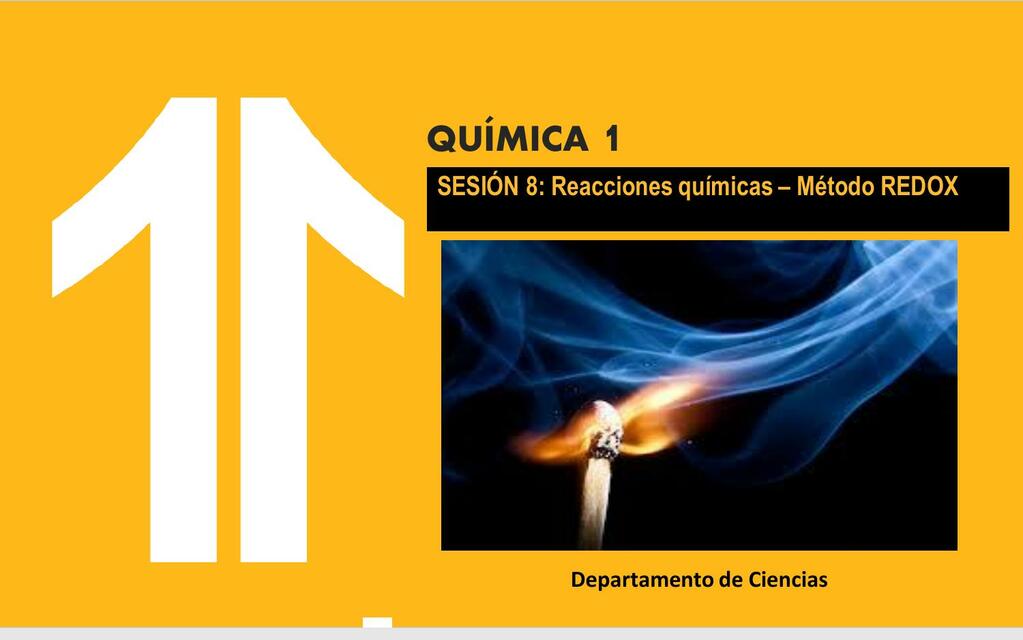 QUÍMICA 1

SESIÓN 8: Reacciones químicas – Método REDOX

Departamento de Ciencias